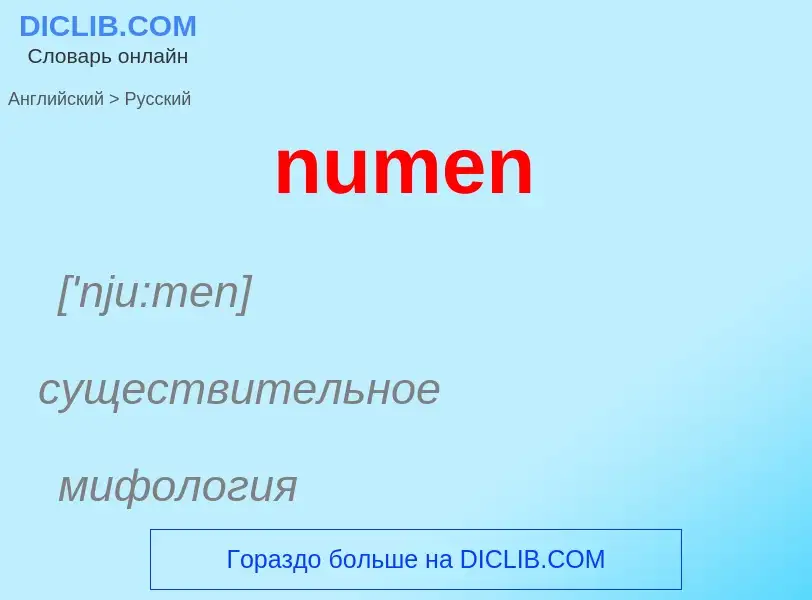 DICLIB.COM
Словарь онлайн

Английский > Русский

numen

['nju:men]

существительное

мифология

Гораздо больше на DICLIB.COM